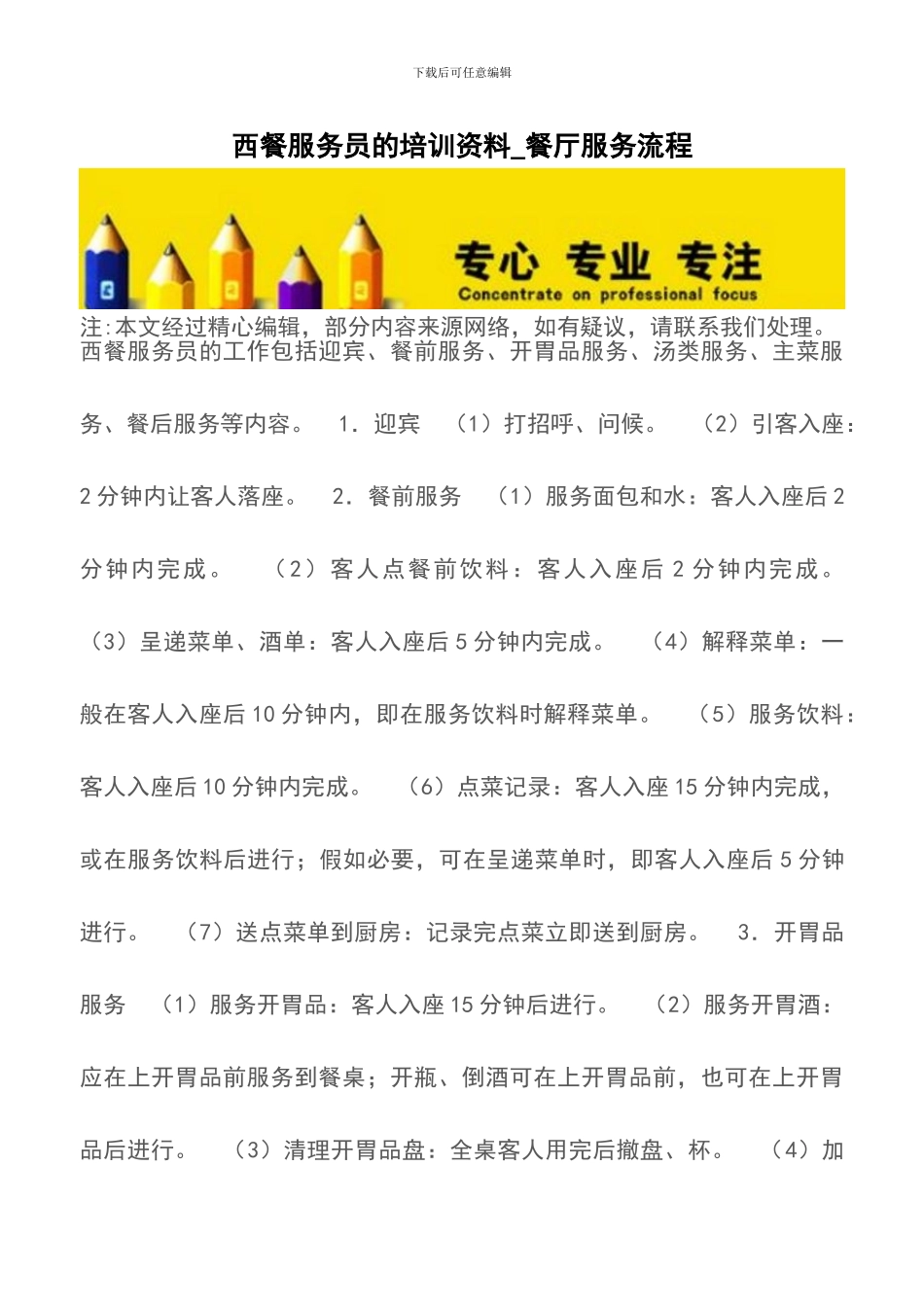 下载后可任意编辑

西餐服务员的培训资料_餐厅服务流程

专心 专业 专注
Concentrate on professional focus

注:本文经过精心编辑，部分内容来源网络，如有疑议，请联系我们处理。

西餐服务员的工作包括迎宾、餐前服务、开胃品服务、汤类服务、主菜服务、餐后服务等内容。 1．迎宾 （1）打招呼、问候。 （2）引客入座：2分钟内让客人落座。 2．餐前服务 （1）服务面包和水：客人入座后2分钟内完成。 （2）客人点餐前饮料：客人入座后2分钟内完成。 （3）呈递菜单、酒单：客人入座后5分钟内完成。 （4）解释菜单：一般在客人入座后10分钟内，即在服务饮料时解释菜单。 （5）服务饮料：客人入座后10分钟内完成。 （6）点菜记录：客人入座15分钟内完成，或在服务饮料后进行；假如必要，可在呈递菜单时，即客人入座后5分钟进行。 （7）送点菜单到厨房：记录完点菜立即送到厨房。 3．开胃品服务 （1）服务开胃品：客人入座15分钟后进行。 （2）服务开胃酒：应在上开胃品前服务到餐桌；开瓶、倒酒可在上开胃品前，也可在上开胃品后进行。 （3）清理开胃品盘：全桌客人用完后撤盘、杯。 （4）加